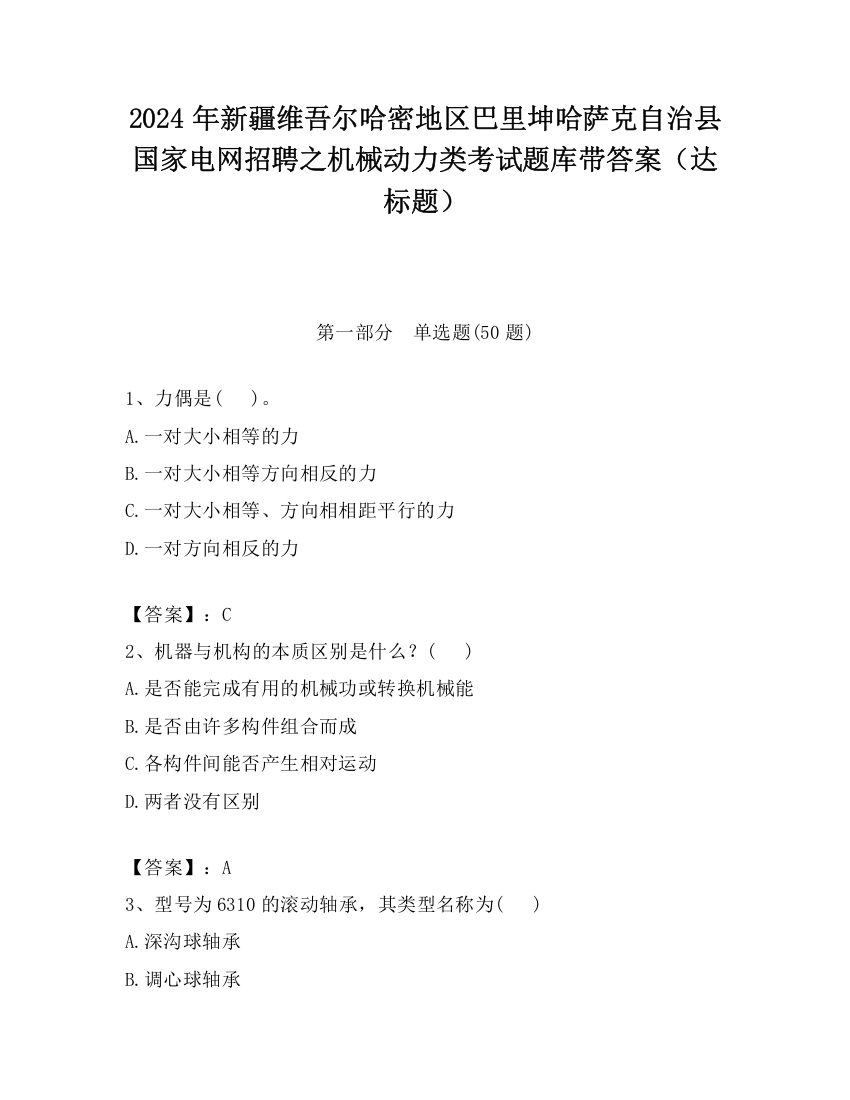 2024 年新疆维吾尔哈密地区巴里坤哈萨克自治县国家电网招聘之机械动力类考试题库带答案（达标题）

第一部分　单选题(50 题)

1、力偶是(　)。

A.一对大小相等的力

B.一对大小相等方向相反的力

C.一对大小相等、方向相相距平行的力

D.一对方向相反的力

【答案】：C

2、机器与机构的本质区别是什么？(　)

A.是否能完成有用的机械功或转换机械能

B.是否由许多构件组合而成

C.各构件间能否产生相对运动

D.两者没有区别

【答案】：A

3、型号为 6310 的滚动轴承，其类型名称为(　)

A.深沟球轴承

B.调心球轴承